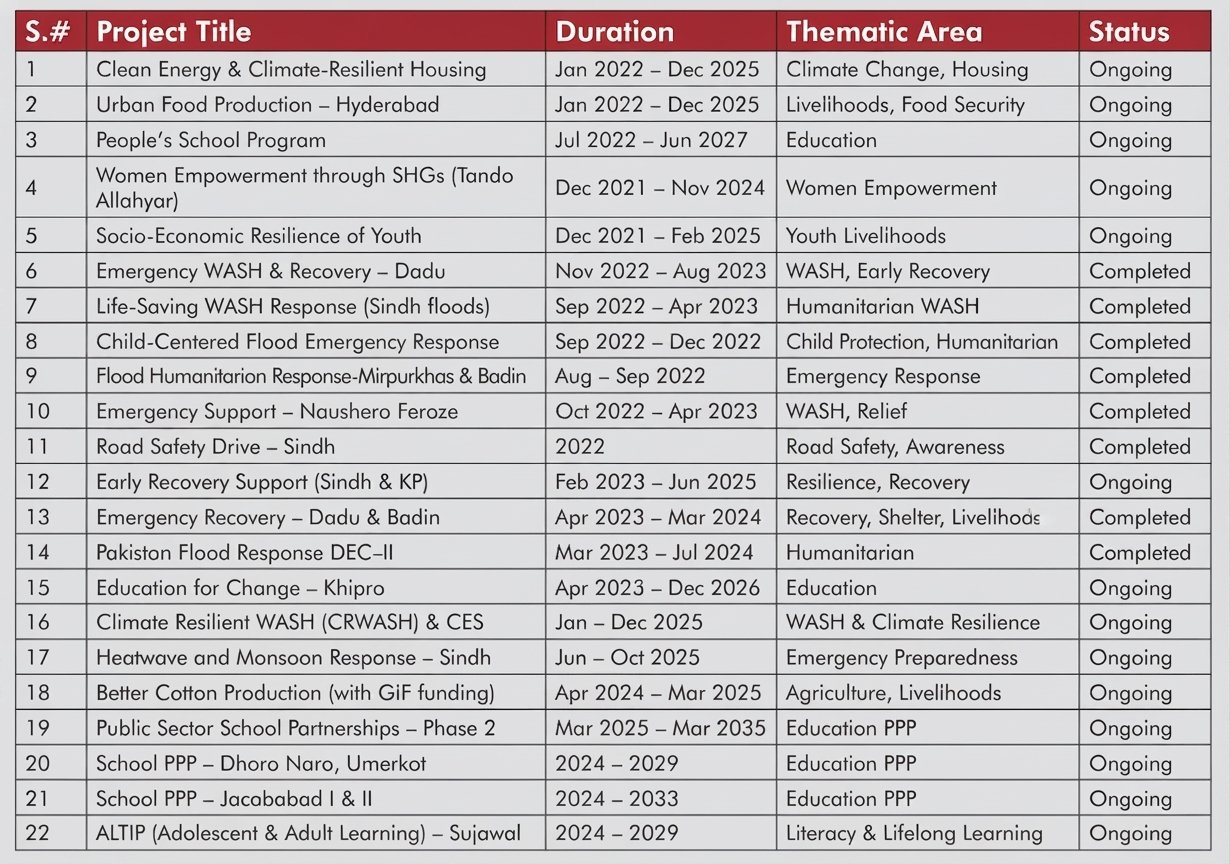 | S.# | Project Title | Duration | Thematic Area | Status |
|---|---|---|---|---|
| 1 | Clean Energy & Climate-Resilient Housing | Jan 2022 – Dec 2025 | Climate Change, Housing | Ongoing |
| 2 | Urban Food Production – Hyderabad | Jan 2022 – Dec 2025 | Livelihoods, Food Security | Ongoing |
| 3 | People's School Program | Jul 2022 – Jun 2027 | Education | Ongoing |
| 4 | Women Empowerment through SHGs (Tando Allahyar) | Dec 2021 – Nov 2024 | Women Empowerment | Ongoing |
| 5 | Socio-Economic Resilience of Youth | Dec 2021 – Feb 2025 | Youth Livelihoods | Ongoing |
| 6 | Emergency WASH & Recovery – Dadu | Nov 2022 – Aug 2023 | WASH, Early Recovery | Completed |
| 7 | Life-Saving WASH Response (Sindh floods) | Sep 2022 – Apr 2023 | Humanitarian WASH | Completed |
| 8 | Child-Centered Flood Emergency Response | Sep 2022 – Dec 2022 | Child Protection, Humanitarian | Completed |
| 9 | Flood Humanitarion Response-Mirpurkhas & Badin | Aug – Sep 2022 | Emergency Response | Completed |
| 10 | Emergency Support – Naushero Feroze | Oct 2022 – Apr 2023 | WASH, Relief | Completed |
| 11 | Road Safety Drive – Sindh | 2022 | Road Safety, Awareness | Completed |
| 12 | Early Recovery Support (Sindh & KP) | Feb 2023 – Jun 2025 | Resilience, Recovery | Ongoing |
| 13 | Emergency Recovery – Dadu & Badin | Apr 2023 – Mar 2024 | Recovery, Shelter, Livelihods | Completed |
| 14 | Pakiston Flood Response DEC–II | Mar 2023 – Jul 2024 | Humanitarian | Completed |
| 15 | Education for Change – Khipro | Apr 2023 – Dec 2026 | Education | Ongoing |
| 16 | Climate Resilient WASH (CRWASH) & CES | Jan – Dec 2025 | WASH & Climate Resilience | Ongoing |
| 17 | Heatwave and Monsoon Response – Sindh | Jun – Oct 2025 | Emergency Preparedness | Ongoing |
| 18 | Better Cotton Production (with GiF funding) | Apr 2024 – Mar 2025 | Agriculture, Livelihoods | Ongoing |
| 19 | Public Sector School Partnerships – Phase 2 | Mar 2025 – Mar 2035 | Education PPP | Ongoing |
| 20 | School PPP – Dhoro Naro, Umerkot | 2024 – 2029 | Education PPP | Ongoing |
| 21 | School PPP – Jacababad I & II | 2024 – 2033 | Education PPP | Ongoing |
| 22 | ALTIP (Adolescent & Adult Learning) – Sujawal | 2024 – 2029 | Literacy & Lifelong Learning | Ongoing |